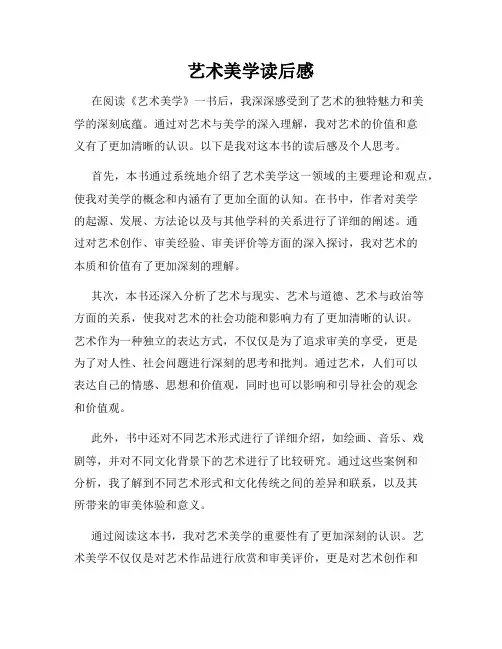 艺术美学读后感

在阅读《艺术美学》一书后，我深深感受到了艺术的独特魅力和美学的深刻底蕴。通过对艺术与美学的深入理解，我对艺术的价值和意义有了更加清晰的认识。以下是我对这本书的读后感及个人思考。

首先，本书通过系统地介绍了艺术美学这一领域的主要理论和观点，使我对美学的概念和内涵有了更加全面的认知。在书中，作者对美学的起源、发展、方法论以及与其他学科的关系进行了详细的阐述。通过对艺术创作、审美经验、审美评价等方面的深入探讨，我对艺术的本质和价值有了更加深刻的理解。

其次，本书还深入分析了艺术与现实、艺术与道德、艺术与政治等方面的关系，使我对艺术的社会功能和影响力有了更加清晰的认识。艺术作为一种独立的表达方式，不仅仅是为了追求审美的享受，更是为了对人性、社会问题进行深刻的思考和批判。通过艺术，人们可以表达自己的情感、思想和价值观，同时也可以影响和引导社会的观念和价值观。

此外，书中还对不同艺术形式进行了详细介绍，如绘画、音乐、戏剧等，并对不同文化背景下的艺术进行了比较研究。通过这些案例和分析，我了解到不同艺术形式和文化传统之间的差异和联系，以及其所带来的审美体验和意义。

通过阅读这本书，我对艺术美学的重要性有了更加深刻的认识。艺术美学不仅仅是对艺术作品进行欣赏和审美评价，更是对艺术创作和